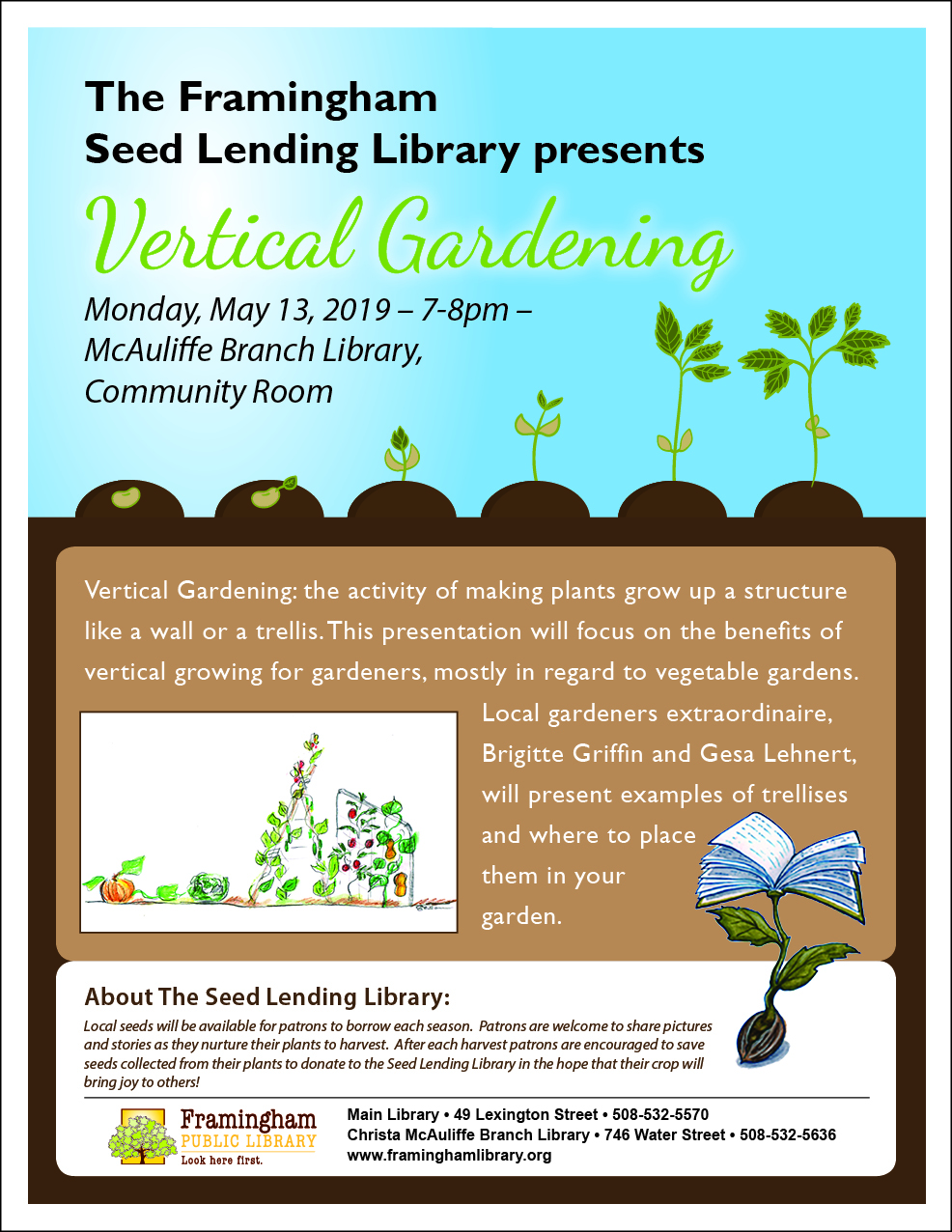 The Framingham Seed Lending Library presents

Vertical Gardening

Monday, May 13, 2019 – 7-8pm – McAuliffe Branch Library, Community Room

Vertical Gardening: the activity of making plants grow up a structure like a wall or a trellis. This presentation will focus on the benefits of vertical growing for gardeners, mostly in regard to vegetable gardens.

Local gardeners extraordinaire, Brigitte Griffin and Gesa Lehnert, will present examples of trellises and where to place them in your garden.

About The Seed Lending Library:

Local seeds will be available for patrons to borrow each season. Patrons are welcome to share pictures and stories as they nurture their plants to harvest. After each harvest patrons are encouraged to save seeds collected from their plants to donate to the Seed Lending Library in the hope that their crop will bring joy to others!

Framingham PUBLIC LIBRARY Look here first.

Main Library • 49 Lexington Street • 508-532-5570
Christa McAuliffe Branch Library • 746 Water Street • 508-532-5636
www.framinghamlibrary.org